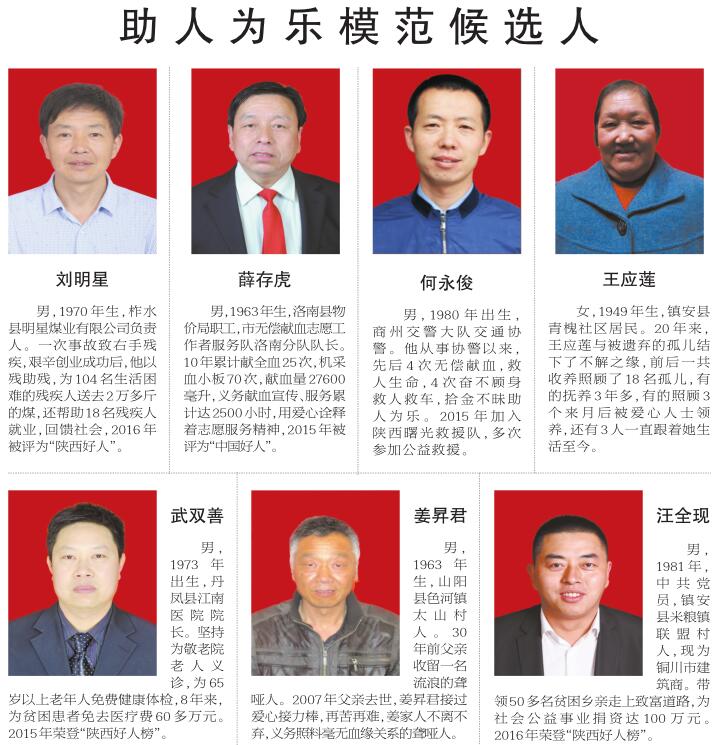 助人为乐模范候选人

刘明星

男，1970年生，柞水县明星煤业有限公司负责人。一次事故致右手残疾，艰辛创业成功后，他以残助残，为104名生活困难的残疾人送去2万多斤的煤，还帮助18名残疾人就业，回馈社会，2016年被评为“陕西好人”。

薛存虎

男，1963年生，洛南县物价局职工，市无偿献血志愿工作者服务队洛南分队队长。10年累计献全血25次，机采血小板70次，献血量27600毫升，义务献血宣传、服务累计达2500小时，用爱心诠释着志愿服务精神，2015年被评为“中国好人”。

何永俊

男，1980年出生，商州交警大队交通协警。他从事协警以来，先后4次无偿献血，救人生命，4次奋不顾身救人救车，拾金不昧助人为乐。2015年加入陕西曙光救援队，多次参加公益救援。

王应莲

女，1949年生，镇安县青槐社区居民。20年来，王应莲与被遗弃的孤儿结下了不解之缘，前后一共收养照顾了18名孤儿，有的抚养3年多，有的照顾3个来月后被爱心人士领养，还有3人一直跟着她生活至今。

武双善

男，1973年出生，丹凤县江南医院院长。坚持为敬老院老人义诊，为65岁以上老年人免费健康体检，8年来，为贫困患者免去医疗费60多万元。2015年荣登“陕西好人榜”。

姜昇君

男，1963年生，山阳县色河镇太山村人。30年前父亲收留一名流浪的聋哑人。2007年父亲去世，姜昇君接过爱心接力棒，再苦再难，姜家人不离不弃，义务照料毫无血缘关系的聋哑人。

汪全现

男，1981年，中共党员，镇安县米粮镇联盟村人，现为铜川市建筑商。带领50多名贫困乡亲走上致富道路，为社会公益事业捐资达100万元。2016年荣登“陕西好人榜”。